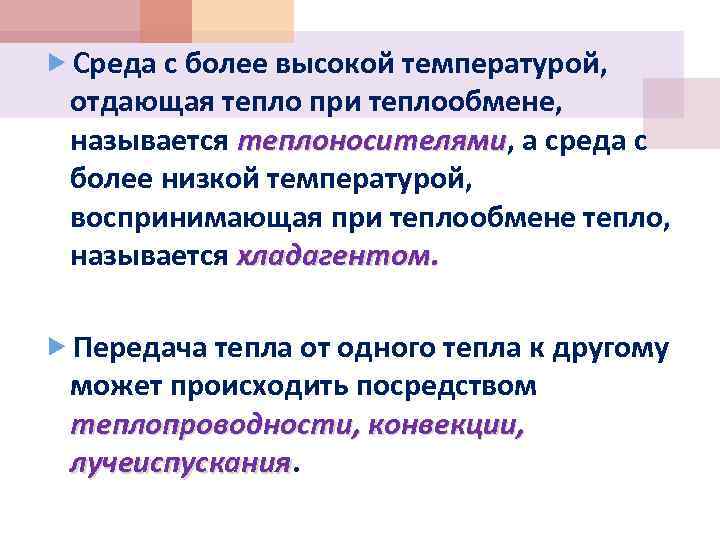 Среда с более высокой температурой, отдающая тепло при теплообмене, называется теплоносителями, а среда с более низкой температурой, воспринимающая при теплообмене тепло, называется хладагентом.

Передача тепла от одного тепла к другому может происходить посредством теплопроводности, конвекции, лучеиспускания.